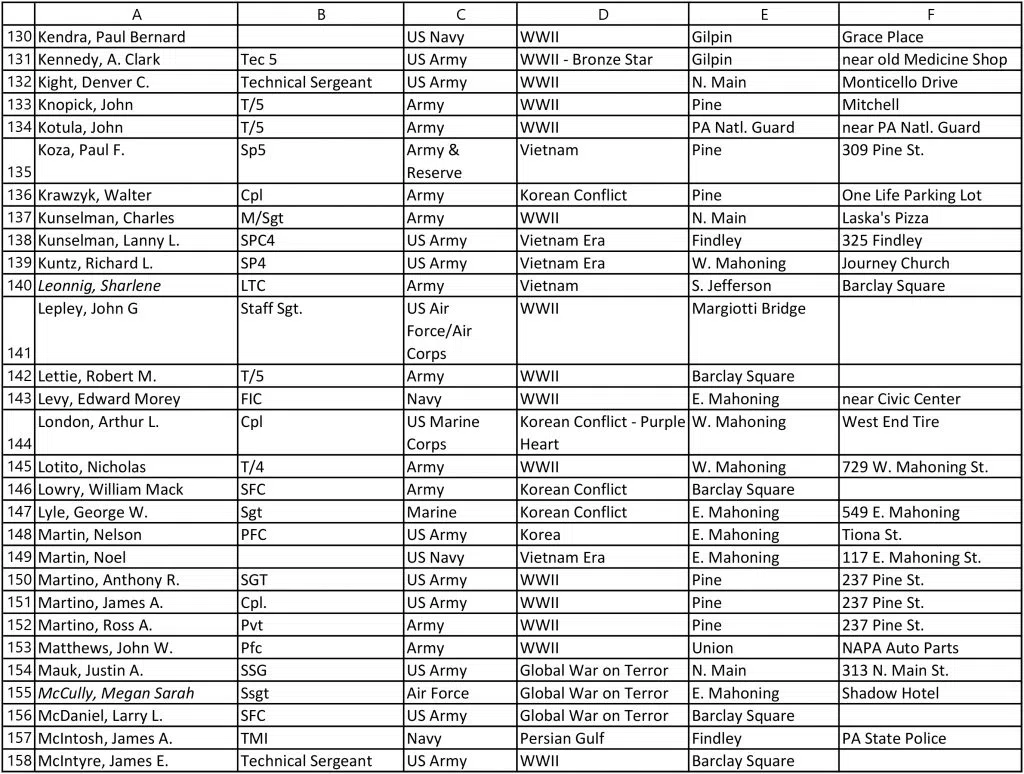 | | A | B | C | D | E | F |
|---|---|---|---|---|---|---|
| 130 | Kendra, Paul Bernard | | US Navy | WWII | Gilpin | Grace Place |
| 131 | Kennedy, A. Clark | Tec 5 | US Army | WWII - Bronze Star | Gilpin | near old Medicine Shop |
| 132 | Kight, Denver C. | Technical Sergeant | US Army | WWII | N. Main | Monticello Drive |
| 133 | Knopick, John | T/5 | Army | WWII | Pine | Mitchell |
| 134 | Kotula, John | T/5 | Army | WWII | PA Natl. Guard | near PA Natl. Guard |
| 135 | Koza, Paul F. | Sp5 | Army & Reserve | Vietnam | Pine | 309 Pine St. |
| 136 | Krawzyk, Walter | Cpl | Army | Korean Conflict | Pine | One Life Parking Lot |
| 137 | Kunselman, Charles | M/Sgt | Army | WWII | N. Main | Laska's Pizza |
| 138 | Kunselman, Lanny L. | SPC4 | US Army | Vietnam Era | Findley | 325 Findley |
| 139 | Kuntz, Richard L. | SP4 | US Army | Vietnam Era | W. Mahoning | Journey Church |
| 140 | Leonnig, Sharlene | LTC | Army | Vietnam | S. Jefferson | Barclay Square |
| 141 | Lepley, John G | Staff Sgt. | US Air Force/Air Corps | WWII | Margiotti Bridge | |
| 142 | Lettie, Robert M. | T/5 | Army | WWII | Barclay Square | |
| 143 | Levy, Edward Morey | FIC | Navy | WWII | E. Mahoning | near Civic Center |
| 144 | London, Arthur L. | Cpl | US Marine Corps | Korean Conflict - Purple Heart | W. Mahoning | West End Tire |
| 145 | Lotito, Nicholas | T/4 | Army | WWII | W. Mahoning | 729 W. Mahoning St. |
| 146 | Lowry, William Mack | SFC | Army | Korean Conflict | Barclay Square | |
| 147 | Lyle, George W. | Sgt | Marine | Korean Conflict | E. Mahoning | 549 E. Mahoning |
| 148 | Martin, Nelson | PFC | US Army | Korea | E. Mahoning | Tiona St. |
| 149 | Martin, Noel | | US Navy | Vietnam Era | E. Mahoning | 117 E. Mahoning St. |
| 150 | Martino, Anthony R. | SGT | US Army | WWII | Pine | 237 Pine St. |
| 151 | Martino, James A. | Cpl. | US Army | WWII | Pine | 237 Pine St. |
| 152 | Martino, Ross A. | Pvt | Army | WWII | Pine | 237 Pine St. |
| 153 | Matthews, John W. | Pfc | Army | WWII | Union | NAPA Auto Parts |
| 154 | Mauk, Justin A. | SSG | US Army | Global War on Terror | N. Main | 313 N. Main St. |
| 155 | McCully, Megan Sarah | Ssgt | Air Force | Global War on Terror | E. Mahoning | Shadow Hotel |
| 156 | McDaniel, Larry L. | SFC | US Army | Global War on Terror | Barclay Square | |
| 157 | McIntosh, James A. | TMI | Navy | Persian Gulf | Findley | PA State Police |
| 158 | McIntyre, James E. | Technical Sergeant | US Army | WWII | Barclay Square | |